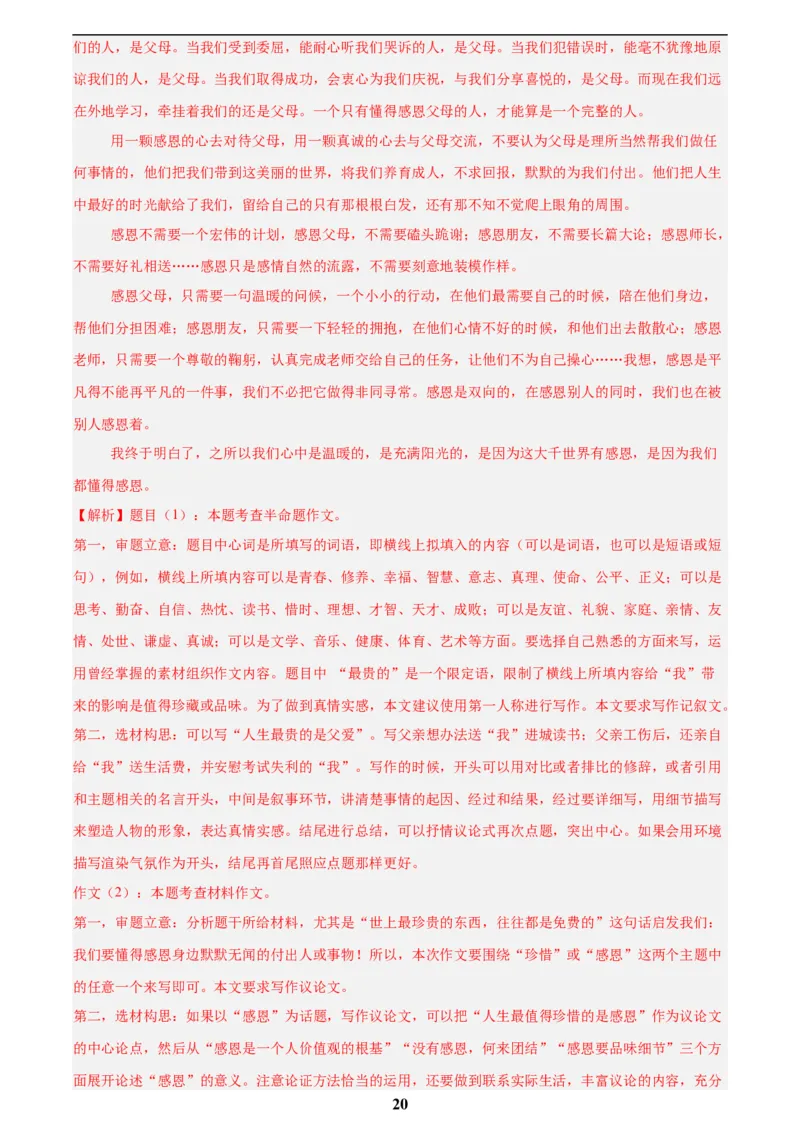 们的人，是父母。当我们受到委屈，能耐心听我们哭诉的人，是父母。当我们犯错误时，能毫不犹豫地原谅我们的人，是父母。当我们取得成功，会衷心为我们庆祝，与我们分享喜悦的，是父母。而现在我们远在外地学习，牵挂着我们的还是父母。一个只有懂得感恩父母的人，才能算是一个完整的人。

用一颗感恩的心去对待父母，用一颗真诚的心去与父母交流，不要认为父母是理所当然帮我们做任何事情的，他们把我们带到这美丽的世界，将我们养育成人，不求回报，默默的为我们付出。他们把人生中最好的时光献给了我们，留给自己的只有那根根白发，还有那不知不觉爬上眼角的周围。

感恩不需要一个宏伟的计划，感恩父母，不需要磕头跪谢；感恩朋友，不需要长篇大论；感恩师长，不需要好礼相送……感恩只是感情自然的流露，不需要刻意地装模作样。

感恩父母，只需要一句温暖的问候，一个小小的行动，在他们最需要自己的时候，陪在他们身边，帮他们分担困难；感恩朋友，只需要一下轻轻的拥抱，在他们心情不好的时候，和他们出去散散心；感恩老师，只需要一个尊敬的鞠躬，认真完成老师交给自己的任务，让他们不为自己操心……我想，感恩是平凡得不能再平凡的一件事，我们不必把它做得非同寻常。感恩是双向的，在感恩别人的同时，我们也在被别人感恩着。

我终于明白了，之所以我们心中是温暖的，是充满阳光的，是因为这大千世界有感恩，是因为我们都懂得感恩。

【解析】题目（1）：本题考查半命题作文。

第一，审题立意：题目中心词是所填写的词语，即横线上拟填入的内容（可以是词语，也可以是短语或短句），例如，横线上所填内容可以是青春、修养、幸福、智慧、意志、真理、使命、公平、正义；可以是思考、勤奋、自信、热忱、读书、惜时、理想、才智、天才、成败；可以是友谊、礼貌、家庭、亲情、友情、处世、谦虚、真诚；可以是文学、音乐、健康、体育、艺术等方面。要选择自己熟悉的方面来写，运用曾经掌握的素材组织作文内容。题目中 “最贵的”是一个限定语，限制了横线上所填内容给“我”带来的影响是值得珍藏或品味。为了做到真情实感，本文建议使用第一人称进行写作。本文要求写作记叙文。

第二，选材构思：可以写“人生最贵的是父爱”。写父亲想办法送“我”进城读书；父亲工伤后，还亲自给“我”送生活费，并安慰考试失利的“我”。写作的时候，开头可以用对比或者排比的修辞，或者引用和主题相关的名言开头，中间是叙事环节，讲清楚事情的起因、经过和结果，经过要详细写，用细节描写来塑造人物的形象，表达真情实感。结尾进行总结，可以抒情议论式再次点题，突出中心。如果会用环境描写渲染气氛作为开头，结尾再首尾照应点题那样更好。

作文（2）：本题考查材料作文。

第一，审题立意：分析题干所给材料，尤其是“世上最珍贵的东西，往往都是免费的”这句话启发我们：我们要懂得感恩身边默默无闻的付出人或事物！所以，本次作文要围绕“珍惜”或“感恩”这两个主题中的任意一个来写即可。本文要求写作议论文。

第二，选材构思：如果以“感恩”为话题，写作议论文，可以把“人生最值得珍惜的是感恩”作为议论文的中心论点，然后从“感恩是一个人价值观的根基”“没有感恩，何来团结”“感恩要品味细节”三个方面展开论述“感恩”的意义。注意论证方法恰当的运用，还要做到联系实际生活，丰富议论的内容，充分

20